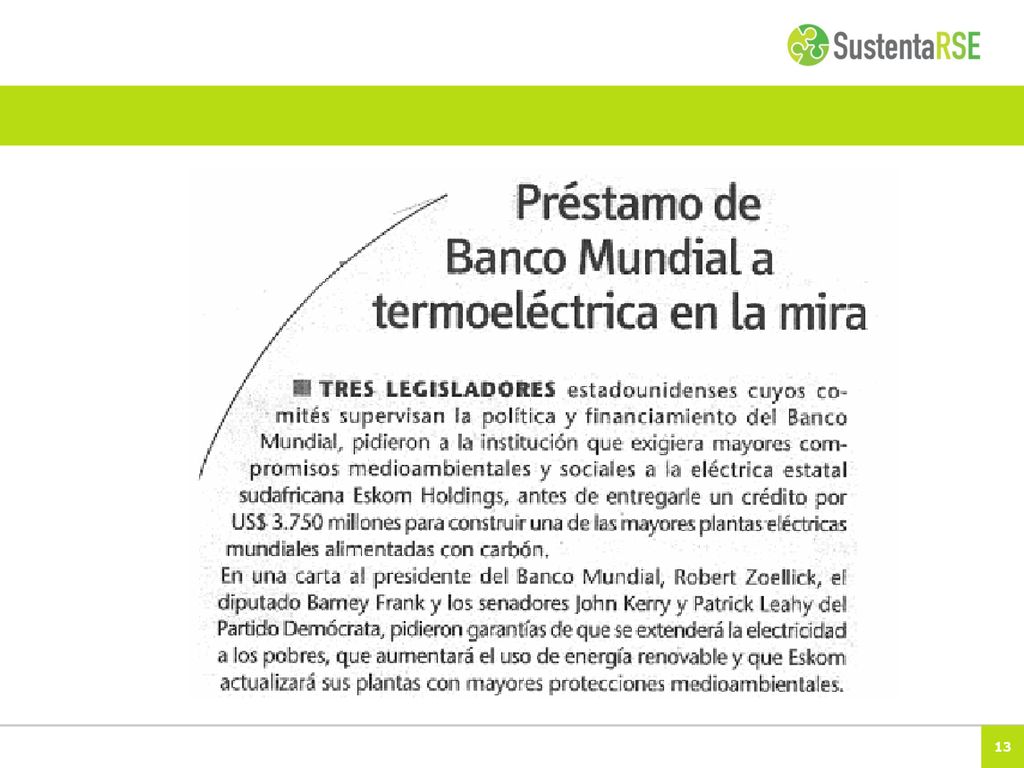 SustentaRSE

Préstamo de Banco Mundial a termoeléctrica en la mira

TRES LEGISLADORES estadounidenses cuyos comités supervisan la política y financiamiento del Banco Mundial, pidieron a la institución que exigiera mayores compromisos medioambientales y sociales a la eléctrica estatal sudafricana Eskom Holdings, antes de entregarle un crédito por US$ 3.750 millones para construir una de las mayores plantas eléctricas mundiales alimentadas con carbón.

En una carta al presidente del Banco Mundial, Robert Zoellick, el diputado Barney Frank y los senadores John Kerry y Patrick Leahy del Partido Demócrata, pidieron garantías de que se extenderá la electricidad a los pobres, que aumentará el uso de energía renovable y que Eskom actualizará sus plantas con mayores protecciones medioambientales.

13